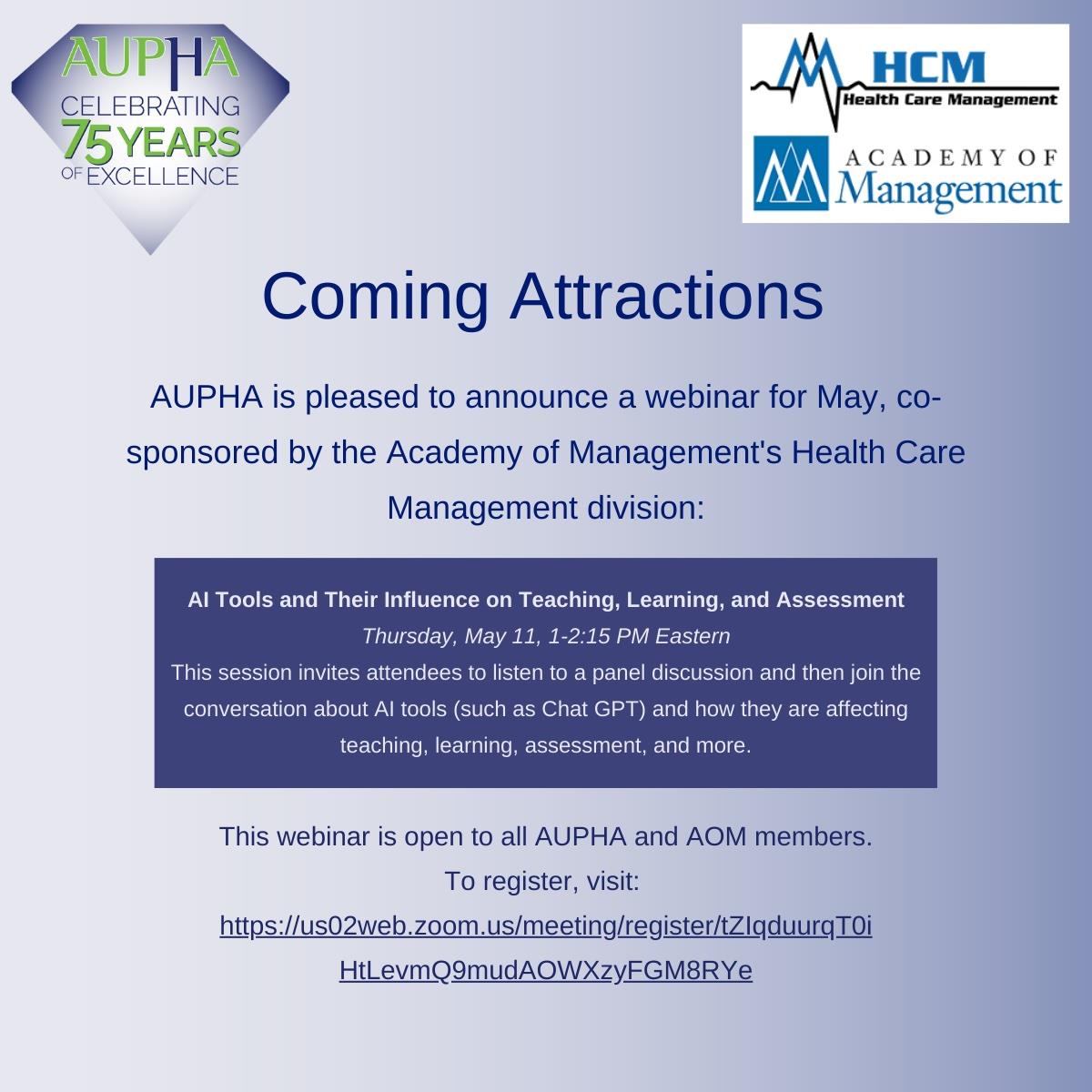 AUPHA
CELEBRATING
75 YEARS
OF EXCELLENCE

HCM
Health Care Management

ACADEMY OF
Management

Coming Attractions

AUPHA is pleased to announce a webinar for May, co-sponsored by the Academy of Management's Health Care Management division:

AI Tools and Their Influence on Teaching, Learning, and Assessment
Thursday, May 11, 1-2:15 PM Eastern
This session invites attendees to listen to a panel discussion and then join the conversation about AI tools (such as Chat GPT) and how they are affecting teaching, learning, assessment, and more.

This webinar is open to all AUPHA and AOM members.
To register, visit:
https://us02web.zoom.us/meeting/register/tZIqduurqT0iHtLevmQ9mudAOWXzyFGM8RYe